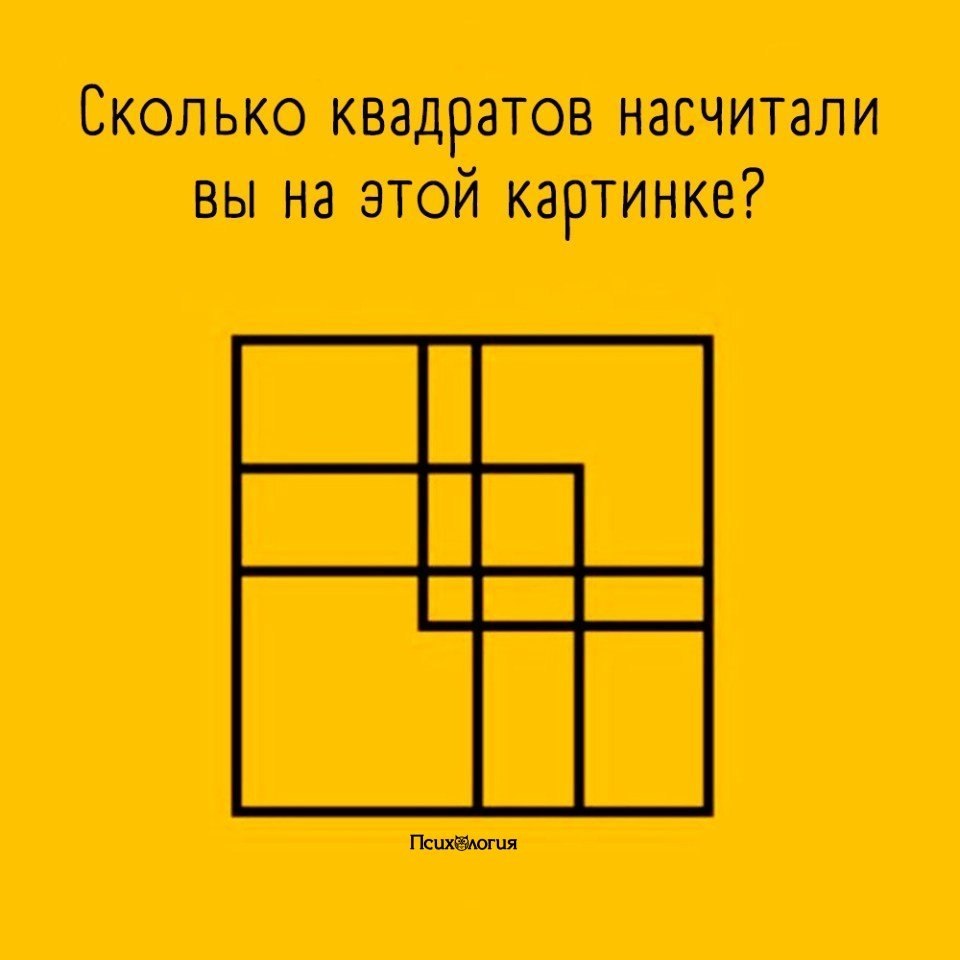 Сколько квадратов насчитали вы на этой картинке?

Психология